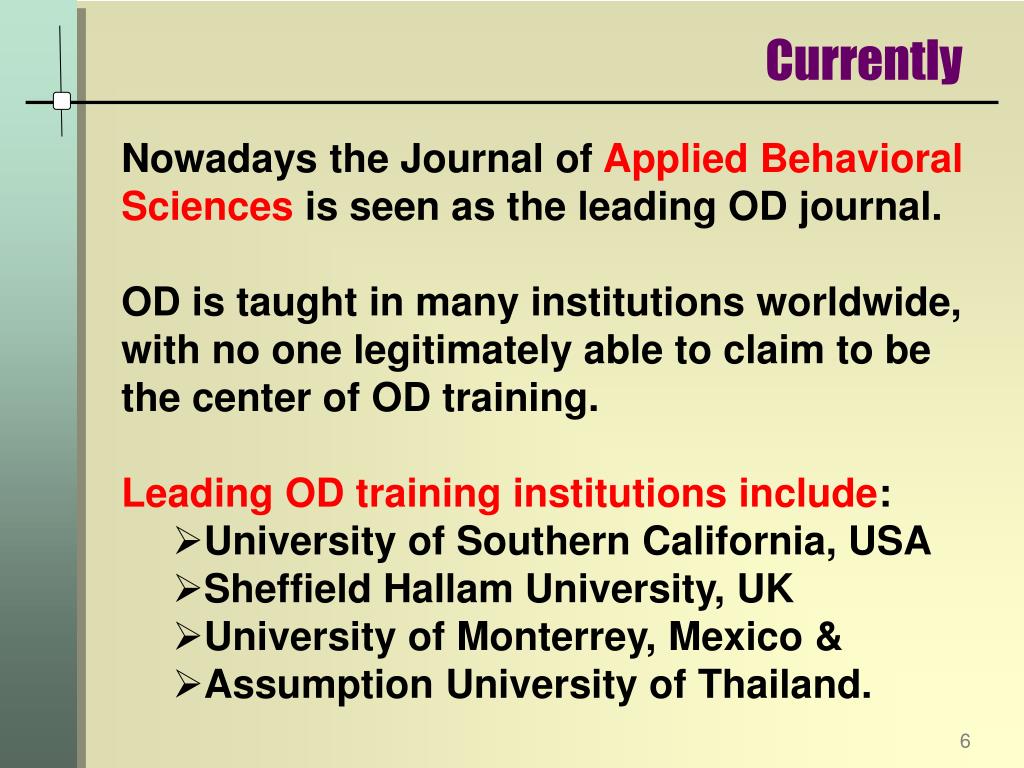 Currently

Nowadays the Journal of Applied Behavioral Sciences is seen as the leading OD journal.

OD is taught in many institutions worldwide, with no one legitimately able to claim to be the center of OD training.

Leading OD training institutions include:
➢University of Southern California, USA
➢Sheffield Hallam University, UK
➢University of Monterrey, Mexico &
➢Assumption University of Thailand.

6